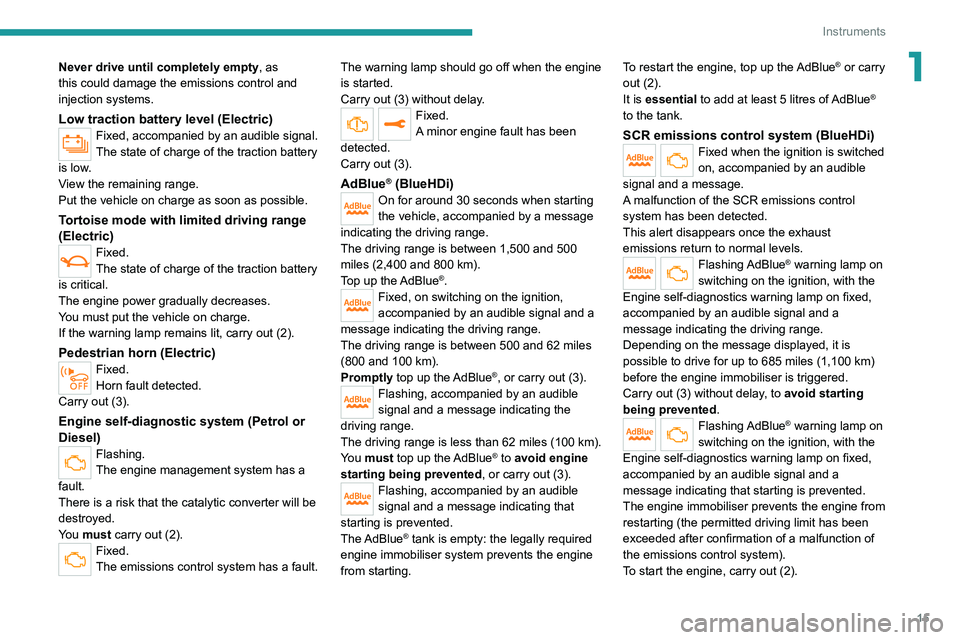 Instruments

1

Never drive until completely empty, as this could damage the emissions control and injection systems.

Low traction battery level (Electric)

Fixed, accompanied by an audible signal.
The state of charge of the traction battery is low.
View the remaining range.
Put the vehicle on charge as soon as possible.

Tortoise mode with limited driving range (Electric)

Fixed.
The state of charge of the traction battery is critical.
The engine power gradually decreases.
You must put the vehicle on charge.
If the warning lamp remains lit, carry out (2).

Pedestrian horn (Electric)

OFF
Fixed.
Horn fault detected.
Carry out (3).

Engine self-diagnostic system (Petrol or Diesel)

Flashing.
The engine management system has a fault.
There is a risk that the catalytic converter will be destroyed.
You must carry out (2).

Fixed.
The emissions control system has a fault.

The warning lamp should go off when the engine is started.
Carry out (3) without delay.

Fixed.
A minor engine fault has been detected.
Carry out (3).

AdBlue® (BlueHDi)

AdBlue
On for around 30 seconds when starting the vehicle, accompanied by a message indicating the driving range.
The driving range is between 1,500 and 500 miles (2,400 and 800 km).
Top up the AdBlue®.

AdBlue
Fixed, on switching on the ignition, accompanied by an audible signal and a message indicating the driving range.
The driving range is between 500 and 62 miles (800 and 100 km).
Promptly top up the AdBlue®, or carry out (3).

AdBlue
Flashing, accompanied by an audible signal and a message indicating the driving range.
The driving range is less than 62 miles (100 km).
You must top up the AdBlue® to avoid engine starting being prevented, or carry out (3).

AdBlue
Flashing, accompanied by an audible signal and a message indicating that starting is prevented.
The AdBlue® tank is empty: the legally required engine immobiliser system prevents the engine from starting.

To restart the engine, top up the AdBlue® or carry out (2).
It is essential to add at least 5 litres of AdBlue® to the tank.

SCR emissions control system (BlueHDi)

AdBlue
Fixed when the ignition is switched on, accompanied by an audible signal and a message.
A malfunction of the SCR emissions control system has been detected.
This alert disappears once the exhaust emissions return to normal levels.

AdBlue
Flashing AdBlue® warning lamp on switching on the ignition, with the Engine self-diagnostics warning lamp on fixed, accompanied by an audible signal and a message indicating the driving range.
Depending on the message displayed, it is possible to drive for up to 685 miles (1,100 km) before the engine immobiliser is triggered.
Carry out (3) without delay, to avoid starting being prevented.

AdBlue
Flashing AdBlue® warning lamp on switching on the ignition, with the Engine self-diagnostics warning lamp on fixed, accompanied by an audible signal and a message indicating that starting is prevented.
The engine immobiliser prevents the engine from restarting (the permitted driving limit has been exceeded after confirmation of a malfunction of the emissions control system).
To start the engine, carry out (2).

15

carmanualsonline.info